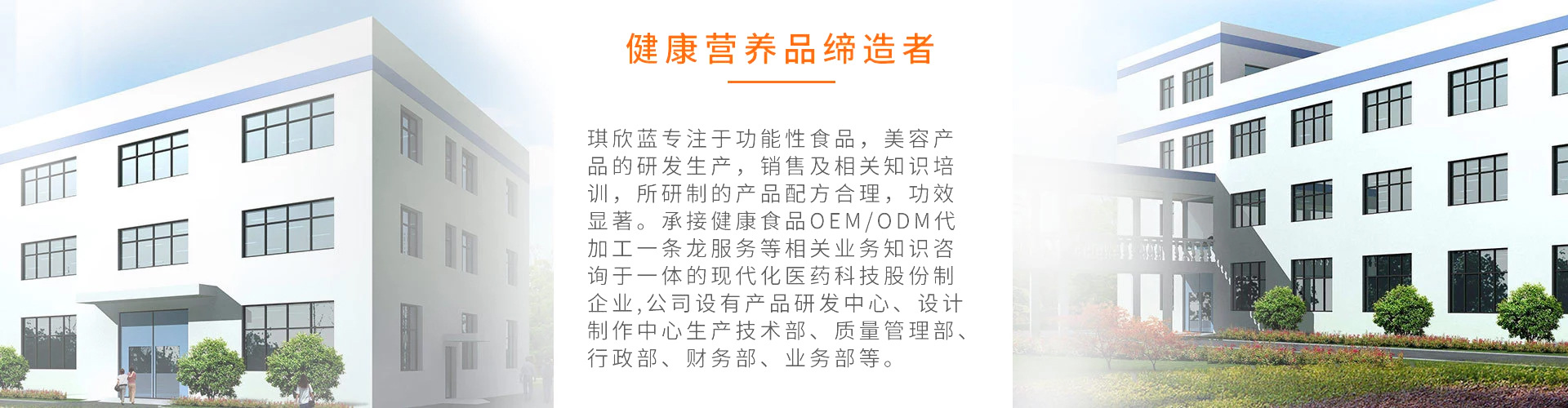 健康营养品缔造者

琪欣蓝专注于功能性食品，美容产品的研发生产，销售及相关知识培训，所研制的产品配方合理，功效显著。承接健康食品OEM/ODM代加工一条龙服务等相关业务知识咨询于一体的现代化医药科技股份制企业,公司设有产品研发中心、设计制作中心生产技术部、质量管理部、行政部、财务部、业务部等。